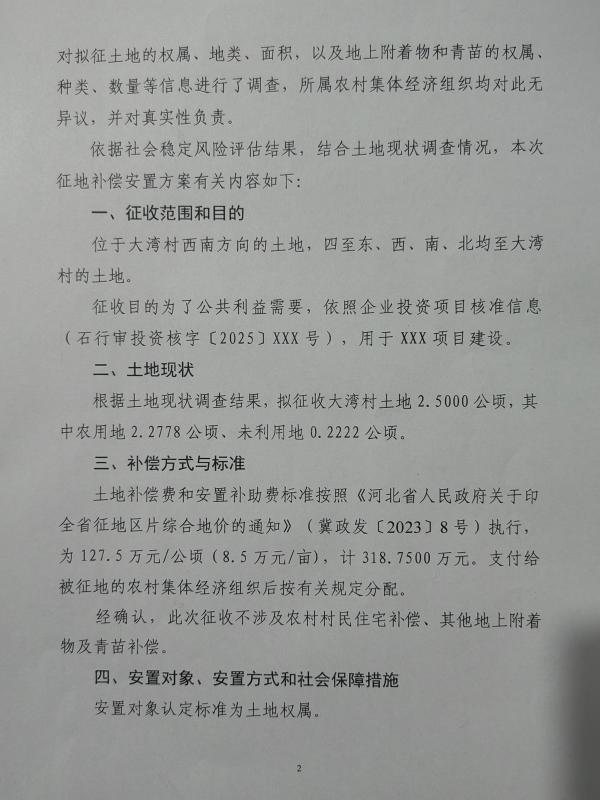 对拟征土地的权属、地类、面积，以及地上附着物和青苗的权属、种类、数量等信息进行了调查，所属农村集体经济组织均对此无异议，并对真实性负责。

依据社会稳定风险评估结果，结合土地现状调查情况，本次征地补偿安置方案有关内容如下：

一、征收范围和目的

位于大湾村西南方向的土地，四至东、西、南、北均至大湾村的土地。

征收目的为了公共利益需要，依照企业投资项目核准信息（石行审投资核字〔2025〕XXX号），用于XXX项目建设。

二、土地现状

根据土地现状调查结果，拟征收大湾村土地2.5000公顷，其中农用地2.2778公顷、未利用地0.2222公顷。

三、补偿方式与标准

土地补偿费和安置补助费标准按照《河北省人民政府关于印全省征地区片综合地价的通知》（冀政发〔2023〕8号）执行，为127.5万元/公顷（8.5万元/亩），计318.7500万元。支付给被征地的农村集体经济组织后按有关规定分配。

经确认，此次征收不涉及农村村民住宅补偿、其他地上附着物及青苗补偿。

四、安置对象、安置方式和社会保障措施

安置对象认定标准为土地权属。

2